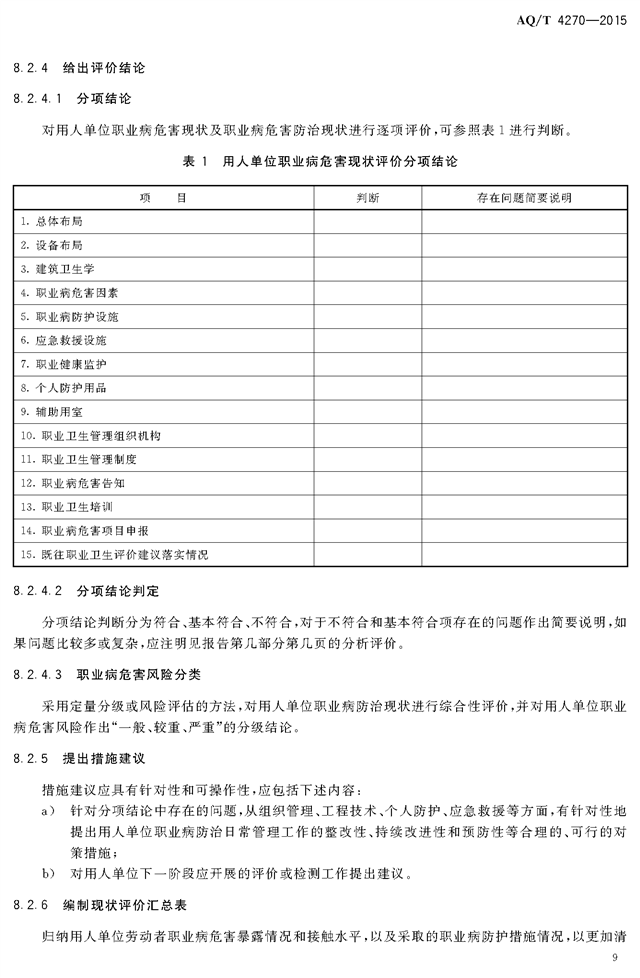 AQ/T 4270—2015

8.2.4 给出评价结论

8.2.4.1 分项结论

对用人单位职业病危害现状及职业病危害防治现状进行逐项评价，可参照表1进行判断。

表 1 用人单位职业病危害现状评价分项结论

| 项 目 | 判断 | 存在问题简要说明 |
|---|---|---|
| 1. 总体布局 | | |
| 2. 设备布局 | | |
| 3. 建筑卫生学 | | |
| 4. 职业病危害因素 | | |
| 5. 职业病防护设施 | | |
| 6. 应急救援设施 | | |
| 7. 职业健康监护 | | |
| 8. 个人防护用品 | | |
| 9. 辅助用室 | | |
| 10. 职业卫生管理组织机构 | | |
| 11. 职业卫生管理制度 | | |
| 12. 职业病危害告知 | | |
| 13. 职业卫生培训 | | |
| 14. 职业病危害项目申报 | | |
| 15. 既往职业卫生评价建议落实情况 | | |

8.2.4.2 分项结论判定

分项结论判断分为符合、基本符合、不符合，对于不符合和基本符合项存在的问题作出简要说明，如果问题比较多或复杂，应注明见报告第几部分第几页的分析评价。

8.2.4.3 职业病危害风险分类

采用定量分级或风险评估的方法，对用人单位职业病防治现状进行综合性评价，并对用人单位职业病危害风险作出“一般、较重、严重”的分级结论。

8.2.5 提出措施建议

措施建议应具有针对性和可操作性，应包括下述内容：

a) 针对分项结论中存在的问题，从组织管理、工程技术、个人防护、应急救援等方面，有针对性地提出用人单位职业病防治日常管理工作的整改性、持续改进性和预防性等合理的、可行的对策措施；

b) 对用人单位下一阶段应开展的评价或检测工作提出建议。

8.2.6 编制现状评价汇总表

归纳用人单位劳动者职业病危害暴露情况和接触水平，以及采取的职业病防护措施情况，以更加清

9